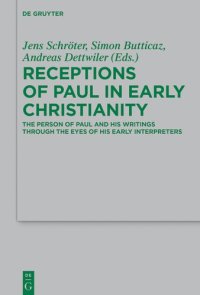 DE GRUYTER

Jens Schröter, Simon Butticaz, Andreas Dettwiler (Eds.)

RECEPTIONS OF PAUL IN EARLY CHRISTIANITY

THE PERSON OF PAUL AND HIS WRITINGS THROUGH THE EYES OF HIS EARLY INTERPRETERS

DE G